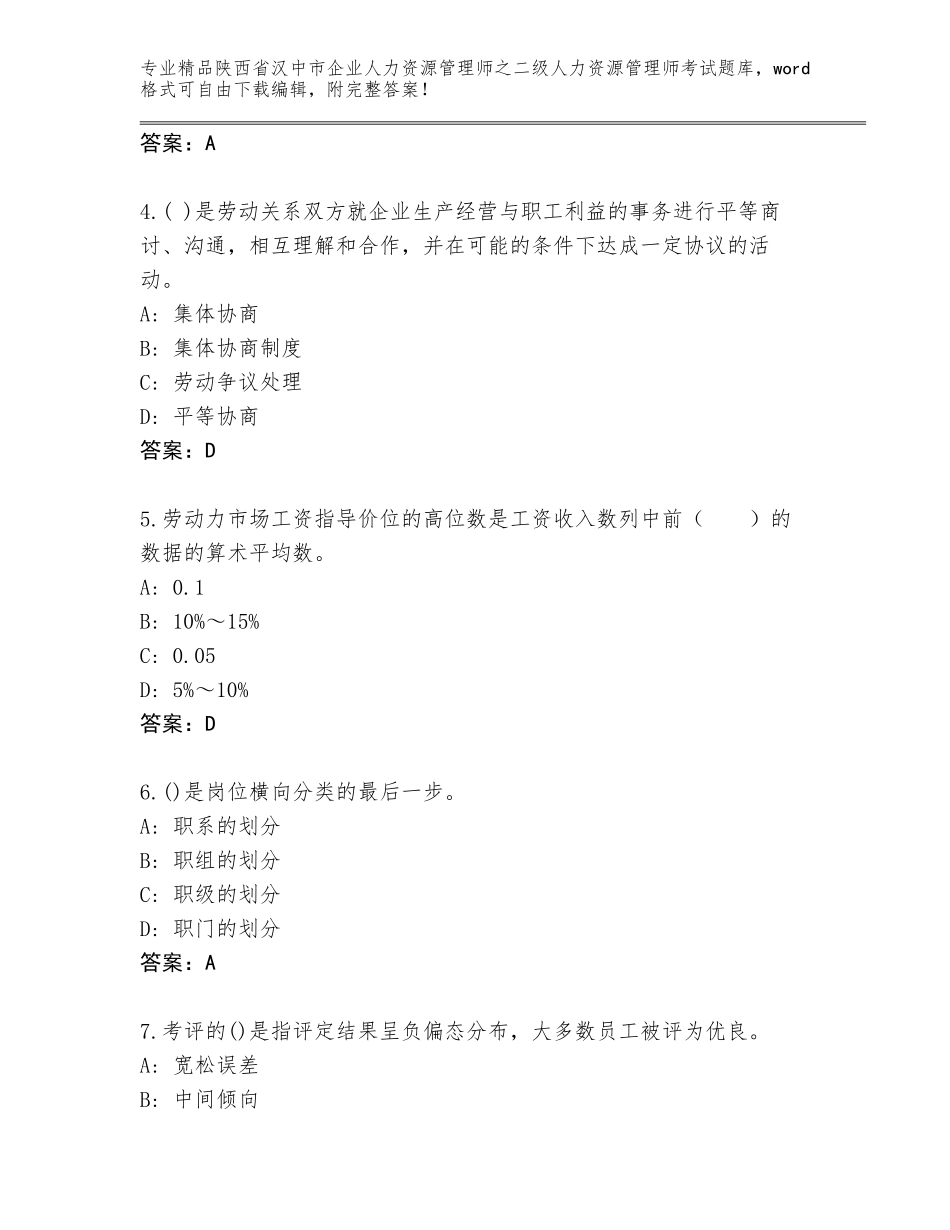 专业精品陕西省汉中市企业人力资源管理师之二级人力资源管理师考试题库，word格式可自由下载编辑，附完整答案！

答案：A

4.( )是劳动关系双方就企业生产经营与职工利益的事务进行平等商讨、沟通，相互理解和合作，并在可能的条件下达成一定协议的活动。
A：集体协商
B：集体协商制度
C：劳动争议处理
D：平等协商
答案：D

5.劳动力市场工资指导价位的高位数是工资收入数列中前（　　）的数据的算术平均数。
A：0.1
B：10%～15%
C：0.05
D：5%～10%
答案：D

6.()是岗位横向分类的最后一步。
A：职系的划分
B：职组的划分
C：职级的划分
D：职门的划分
答案：A

7.考评的()是指评定结果呈负偏态分布，大多数员工被评为优良。
A：宽松误差
B：中间倾向